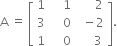 $A = \begin{bmatrix} 1 & 1 & 2 \\ 3 & 0 & -2 \\ 1 & 0 & 3 \end{bmatrix}.$